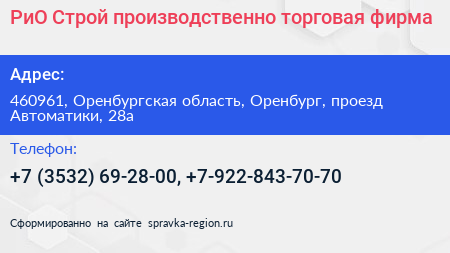 РиО Строй производственно торговая фирма

Адрес:

460961, Оренбургская область, Оренбург, проезд Автоматики, 28а

Телефон:

+7 (3532) 69-28-00, +7-922-843-70-70

Сформированно на сайте spravka-region.ru